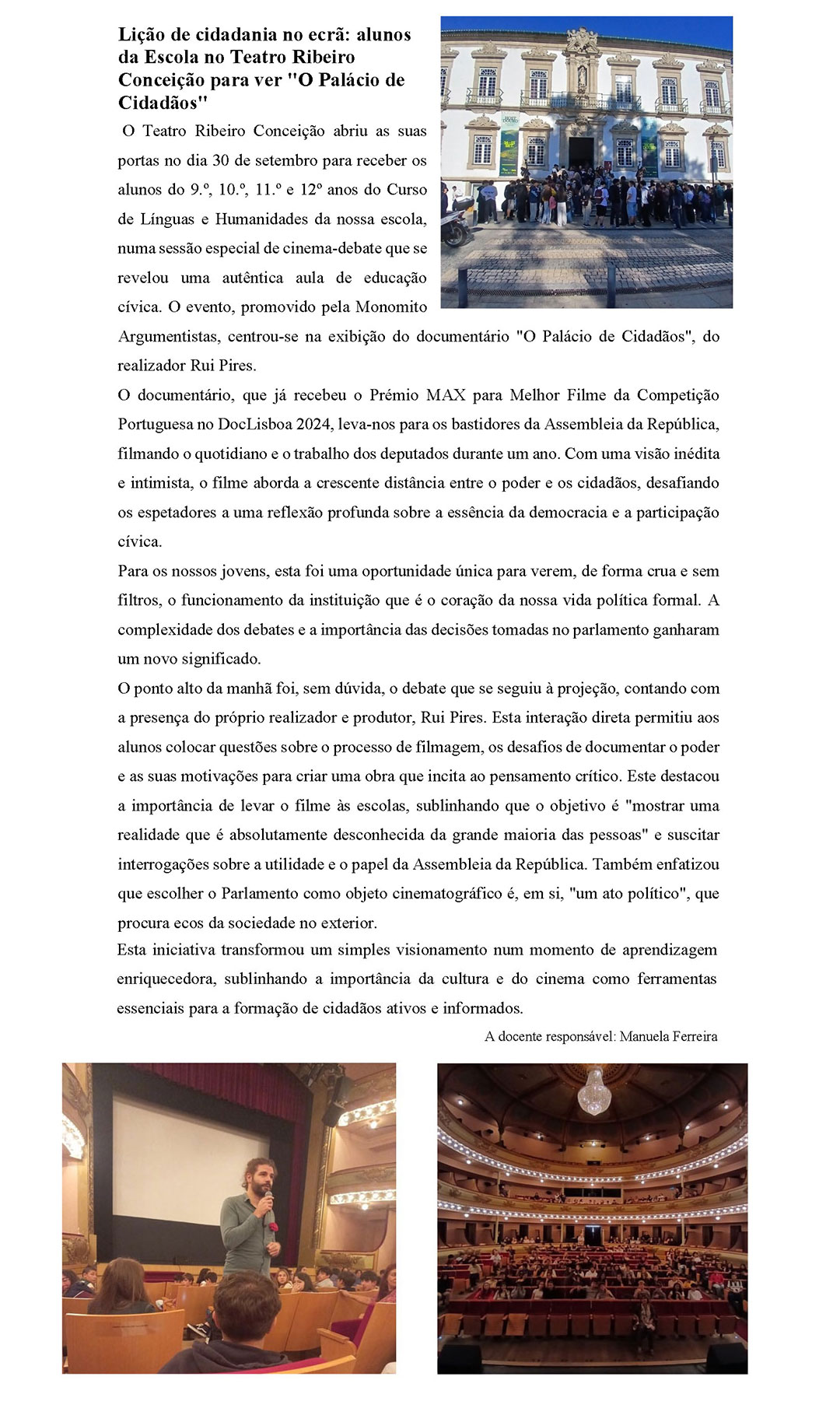 Lição de cidadania no ecrã: alunos da Escola no Teatro Ribeiro Conceição para ver "O Palácio de Cidadãos"

O Teatro Ribeiro Conceição abriu as suas portas no dia 30 de setembro para receber os alunos do 9.º, 10.º, 11.º e 12º anos do Curso de Línguas e Humanidades da nossa escola, numa sessão especial de cinema-debate que se revelou uma autêntica aula de educação cívica. O evento, promovido pela Monomito Argumentistas, centrou-se na exibição do documentário "O Palácio de Cidadãos", do realizador Rui Pires.

O documentário, que já recebeu o Prémio MAX para Melhor Filme da Competição Portuguesa no DocLisboa 2024, leva-nos para os bastidores da Assembleia da República, filmando o quotidiano e o trabalho dos deputados durante um ano. Com uma visão inédita e intimista, o filme aborda a crescente distância entre o poder e os cidadãos, desafiando os espetadores a uma reflexão profunda sobre a essência da democracia e a participação cívica.

Para os nossos jovens, esta foi uma oportunidade única para verem, de forma crua e sem filtros, o funcionamento da instituição que é o coração da nossa vida política formal. A complexidade dos debates e a importância das decisões tomadas no parlamento ganharam um novo significado.

O ponto alto da manhã foi, sem dúvida, o debate que se seguiu à projeção, contando com a presença do próprio realizador e produtor, Rui Pires. Esta interação direta permitiu aos alunos colocar questões sobre o processo de filmagem, os desafios de documentar o poder e as suas motivações para criar uma obra que incita ao pensamento crítico. Este destacou a importância de levar o filme às escolas, sublinhando que o objetivo é "mostrar uma realidade que é absolutamente desconhecida da grande maioria das pessoas" e suscitar interrogações sobre a utilidade e o papel da Assembleia da República. Também enfatizou que escolher o Parlamento como objeto cinematográfico é, em si, "um ato político", que procura ecos da sociedade no exterior.

Esta iniciativa transformou um simples visionamento num momento de aprendizagem enriquecedora, sublinhando a importância da cultura e do cinema como ferramentas essenciais para a formação de cidadãos ativos e informados.

A docente responsável: Manuela Ferreira